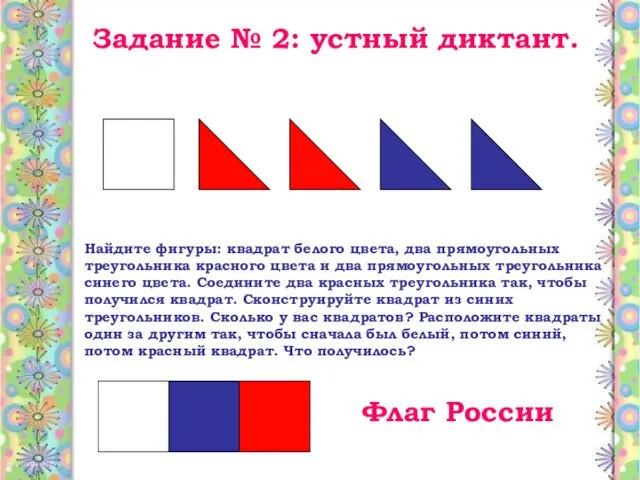 Задание № 2: устный диктант.

Найдите фигуры: квадрат белого цвета, два прямоугольных треугольника красного цвета и два прямоугольных треугольника синего цвета. Соедините два красных треугольника так, чтобы получился квадрат. Сконструируйте квадрат из синих треугольников. Сколько у вас квадратов? Расположите квадраты один за другим так, чтобы сначала был белый, потом синий, потом красный квадрат. Что получилось?

Флаг России